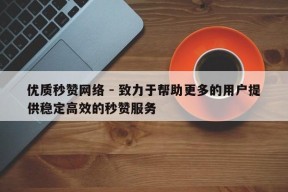 优质秒赞网络 - 致力于帮助更多的用户提供稳定高效的秒赞服务